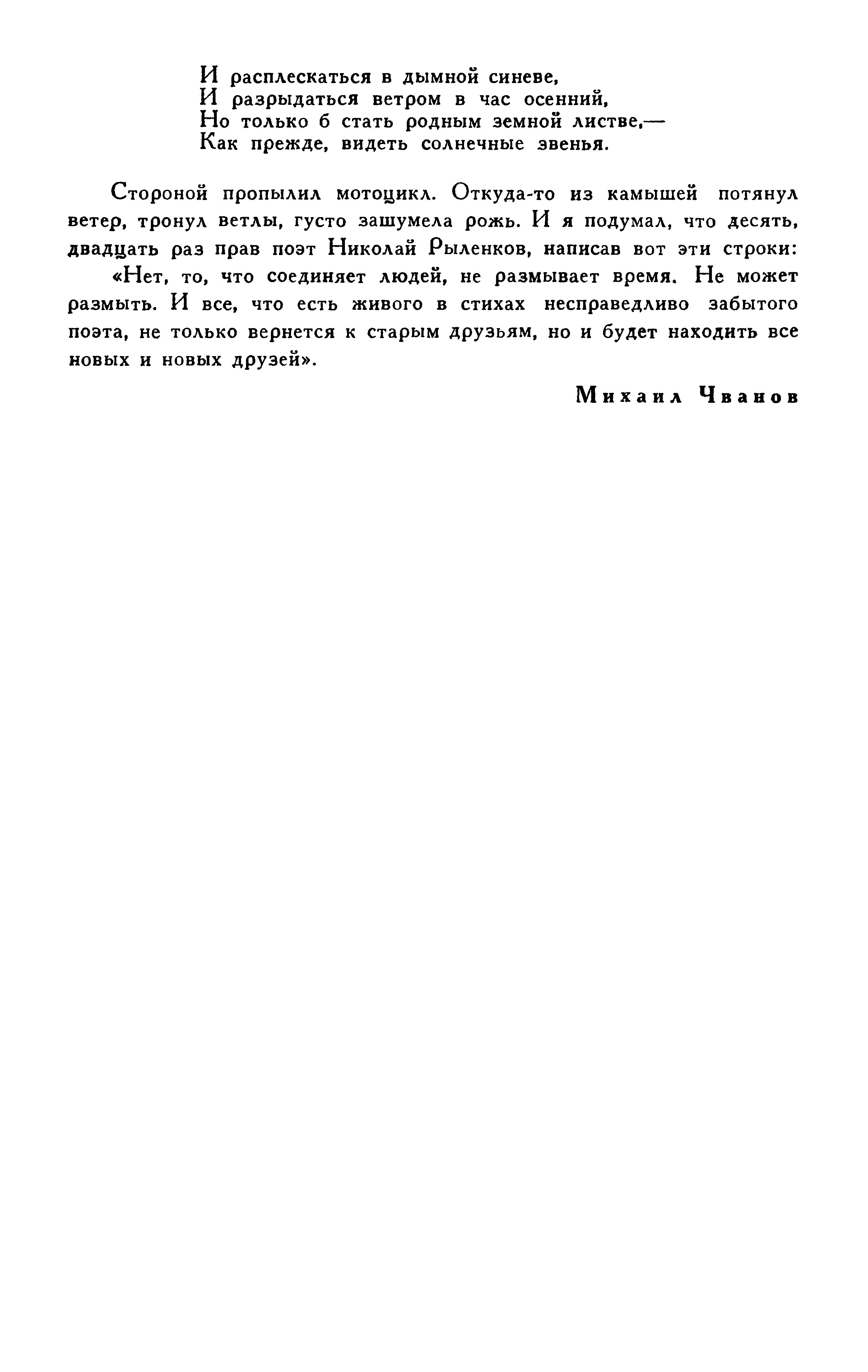 И расплескаться в дымной синеве,
И разрыдаться ветром в час осенний,
Но только б стать родным земной листве,—
Как прежде, видеть солнечные звенья.

Стороной пропылил мотоцикл. Откуда-то из камышей потянул ветер, тронул ветлы, густо зашумела рожь. И я подумал, что десять, двадцать раз прав поэт Николай Рыленков, написав вот эти строки:

«Нет, то, что соединяет людей, не размывает время. Не может размыть. И все, что есть живого в стихах несправедливо забытого поэта, не только вернется к старым друзьям, но и будет находить все новых и новых друзей».

Михаил Чванов